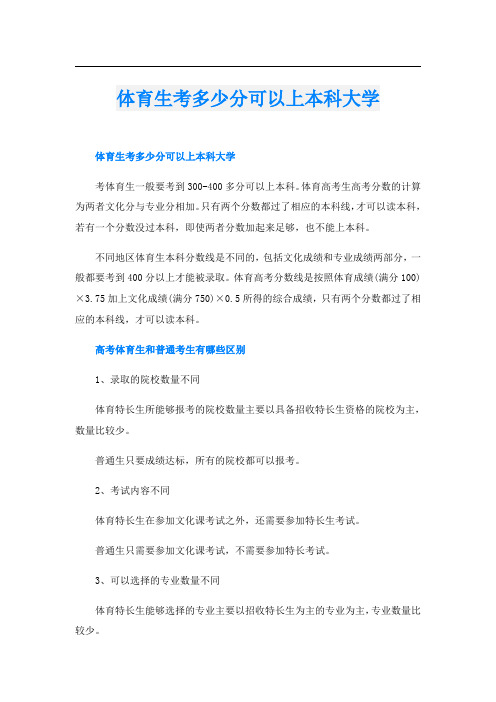 体育生考多少分可以上本科大学

体育生考多少分可以上本科大学

考体育生一般要考到300-400多分可以上本科。体育高考生高考分数的计算为两者文化分与专业分相加。只有两个分数都过了相应的本科线，才可以读本科，若有一个分数没过本科，即使两者分数加起来足够，也不能上本科。

不同地区体育生本科分数线是不同的，包括文化成绩和专业成绩两部分，一般都要考到400分以上才能被录取。体育高考分数线是按照体育成绩(满分100)×3.75加上文化成绩(满分750)×0.5所得的综合成绩，只有两个分数都过了相应的本科线，才可以读本科。

高考体育生和普通考生有哪些区别

1、录取的院校数量不同

体育特长生所能够报考的院校数量主要以具备招收特长生资格的院校为主，数量比较少。

普通生只要成绩达标，所有的院校都可以报考。

2、考试内容不同

体育特长生在参加文化课考试之外，还需要参加特长生考试。

普通生只需要参加文化课考试，不需要参加特长考试。

3、可以选择的专业数量不同

体育特长生能够选择的专业主要以招收特长生为主的专业为主，专业数量比较少。